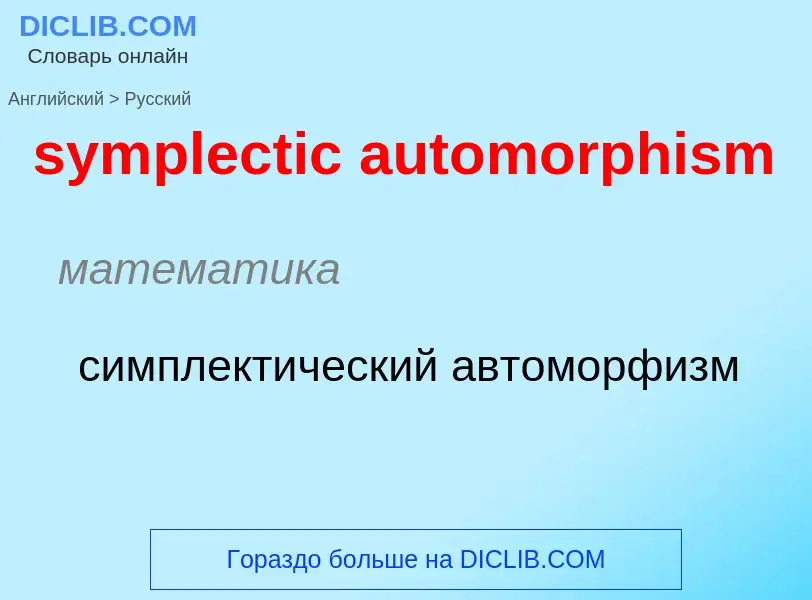 DICLIB.COM
Словарь онлайн

Английский > Русский

symplectic automorphism

математика

симплектический автоморфизм

Гораздо больше на DICLIB.COM